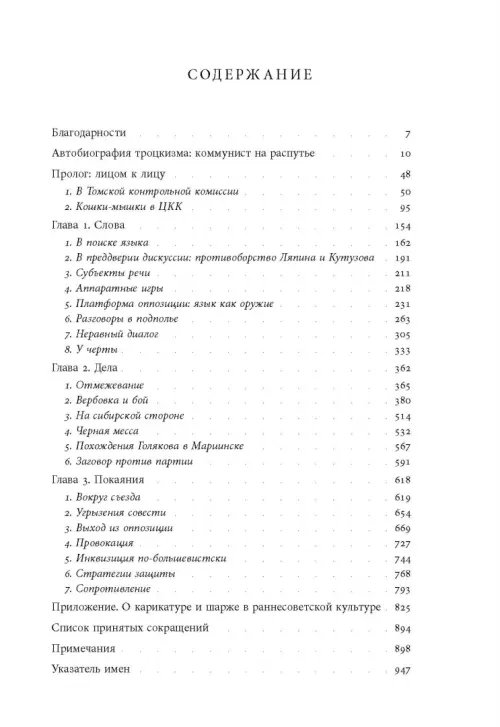 СОДЕРЖАНИЕ

Благодарности 7

Автобиография троцкизма: коммунист на распутье 10

Пролог: лицом к лицу 48

1. В Томской контрольной комиссии 50

2. Кошки-мышки в ЦКК 95

Глава 1. Слова 154

1. В поиске языка 162

2. В преддверии дискуссии: противоборство Ляпина и Кутузова 191

3. Субъекты речи 211

4. Аппаратные игры 218

5. Платформа оппозиции: язык как оружие 231

6. Разговоры в подполье 263

7. Неравный диалог 305

8. У черты 333

Глава 2. Дела 362

1. Отмежевание 365

2. Вербовка и бой 380

3. На сибирской стороне 514

4. Черная месса 532

5. Похождения Голякова в Мариинске 567

6. Заговор против партии 591

Глава 3. Покаяния 618

1. Вокруг съезда 619

2. Угрызения совести 654

3. Выход из оппозиции 669

4. Провокация 727

5. Инквизиция по-большевистски 744

6. Стратегии защиты 768

7. Сопротивление 793

Приложение. О карикатуре и шарже в раннесоветской культуре 825

Список принятых сокращений 894

Примечания 898

Указатель имен 947